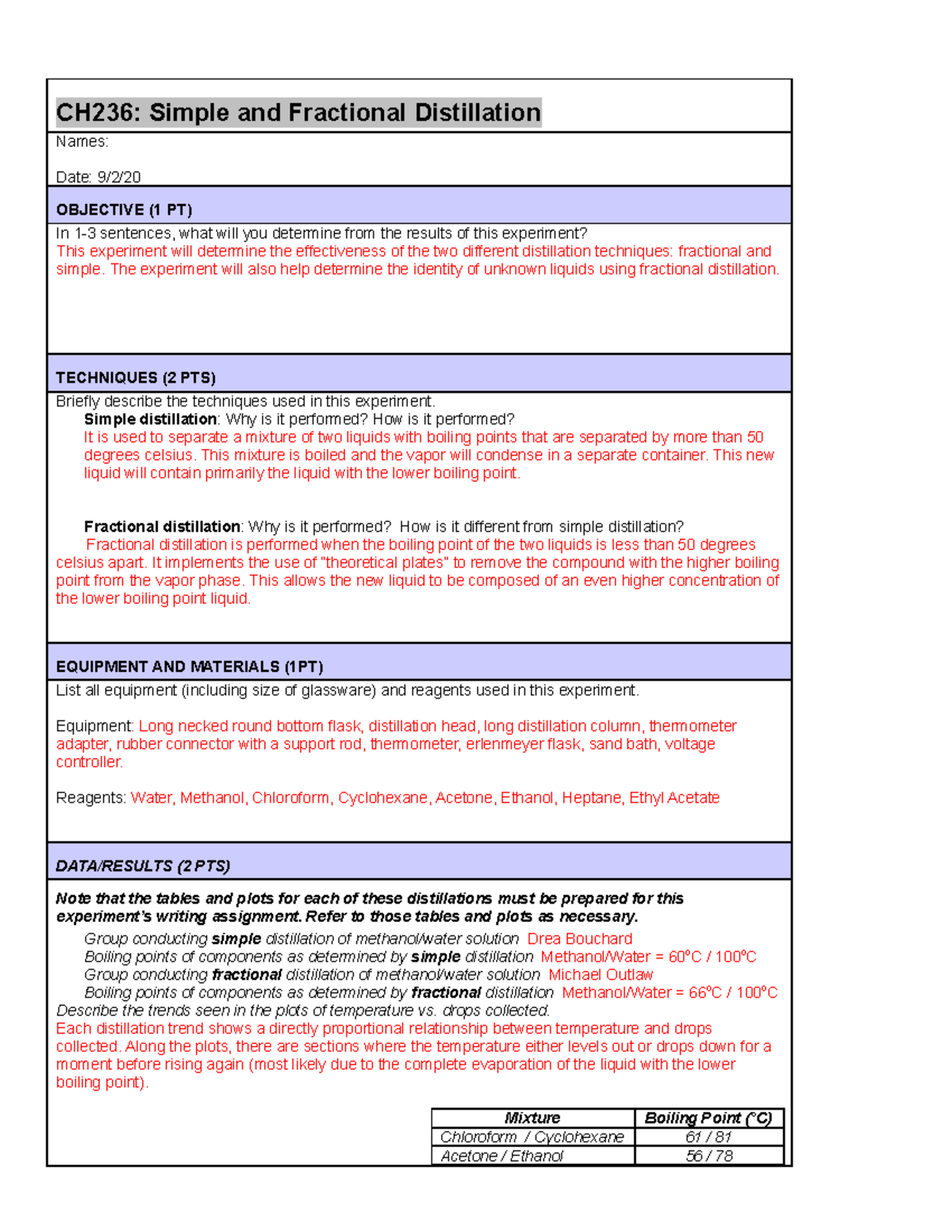 CH236: Simple and Fractional Distillation

Names:

Date: 9/2/20

OBJECTIVE (1 PT)

In 1-3 sentences, what will you determine from the results of this experiment?
This experiment will determine the effectiveness of the two different distillation techniques: fractional and simple. The experiment will also help determine the identity of unknown liquids using fractional distillation.

TECHNIQUES (2 PTS)

Briefly describe the techniques used in this experiment.
Simple distillation: Why is it performed? How is it performed?
It is used to separate a mixture of two liquids with boiling points that are separated by more than 50 degrees celsius. This mixture is boiled and the vapor will condense in a separate container. This new liquid will contain primarily the liquid with the lower boiling point.

Fractional distillation: Why is it performed? How is it different from simple distillation?
Fractional distillation is performed when the boiling point of the two liquids is less than 50 degrees celsius apart. It implements the use of "theoretical plates" to remove the compound with the higher boiling point from the vapor phase. This allows the new liquid to be composed of an even higher concentration of the lower boiling point liquid.

EQUIPMENT AND MATERIALS (1PT)

List all equipment (including size of glassware) and reagents used in this experiment.

Equipment: Long necked round bottom flask, distillation head, long distillation column, thermometer adapter, rubber connector with a support rod, thermometer, erlenmeyer flask, sand bath, voltage controller.

Reagents: Water, Methanol, Chloroform, Cyclohexane, Acetone, Ethanol, Heptane, Ethyl Acetate

DATA/RESULTS (2 PTS)

Note that the tables and plots for each of these distillations must be prepared for this experiment's writing assignment. Refer to those tables and plots as necessary.
Group conducting simple distillation of methanol/water solution Drea Bouchard
Boiling points of components as determined by simple distillation Methanol/Water = 60°C / 100°C
Group conducting fractional distillation of methanol/water solution Michael Outlaw
Boiling points of components as determined by fractional distillation Methanol/Water = 66°C / 100°C
Describe the trends seen in the plots of temperature vs. drops collected.
Each distillation trend shows a directly proportional relationship between temperature and drops collected. Along the plots, there are sections where the temperature either levels out or drops down for a moment before rising again (most likely due to the complete evaporation of the liquid with the lower boiling point).

| Mixture | Boiling Point (°C) |
|---|---|
| Chloroform / Cyclohexane | 61 / 81 |
| Acetone / Ethanol | 56 / 78 |